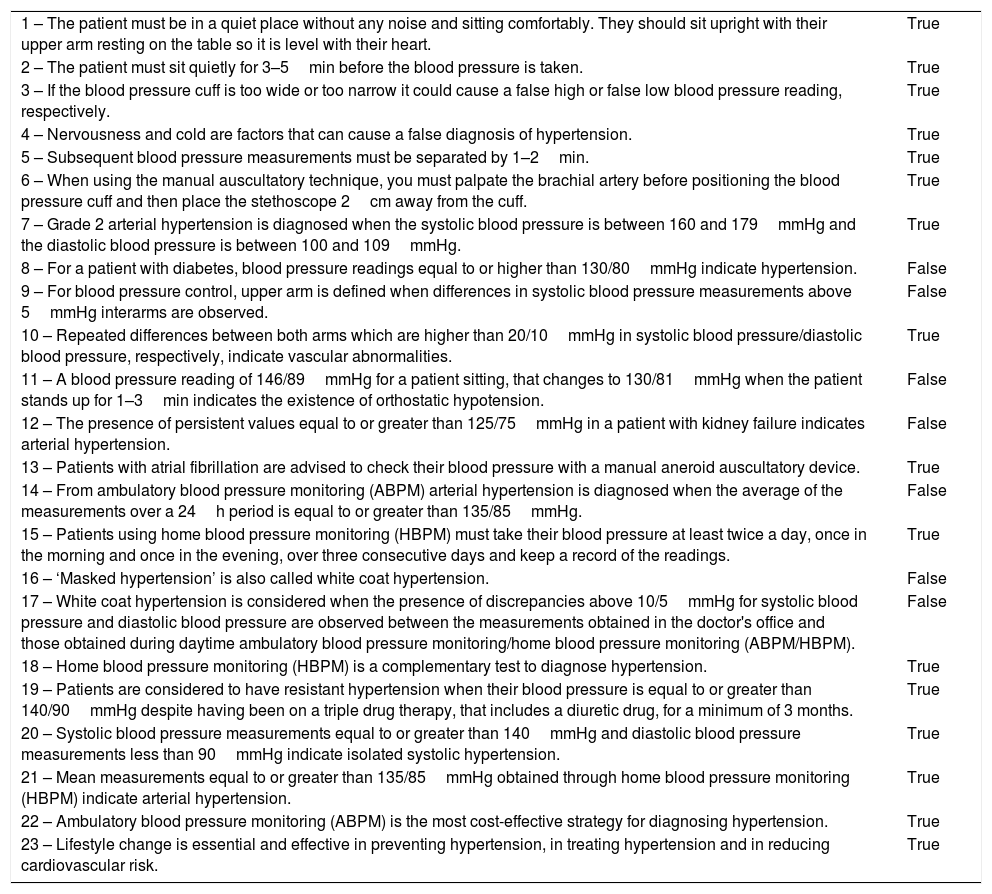 | | |
|---|---|
| 1 – The patient must be in a quiet place without any noise and sitting comfortably. They should sit upright with their upper arm resting on the table so it is level with their heart. | True |
| 2 – The patient must sit quietly for 3–5 min before the blood pressure is taken. | True |
| 3 – If the blood pressure cuff is too wide or too narrow it could cause a false high or false low blood pressure reading, respectively. | True |
| 4 – Nervousness and cold are factors that can cause a false diagnosis of hypertension. | True |
| 5 – Subsequent blood pressure measurements must be separated by 1–2 min. | True |
| 6 – When using the manual auscultatory technique, you must palpate the brachial artery before positioning the blood pressure cuff and then place the stethoscope 2 cm away from the cuff. | True |
| 7 – Grade 2 arterial hypertension is diagnosed when the systolic blood pressure is between 160 and 179 mmHg and the diastolic blood pressure is between 100 and 109 mmHg. | True |
| 8 – For a patient with diabetes, blood pressure readings equal to or higher than 130/80 mmHg indicate hypertension. | False |
| 9 – For blood pressure control, upper arm is defined when differences in systolic blood pressure measurements above 5 mmHg interarms are observed. | False |
| 10 – Repeated differences between both arms which are higher than 20/10 mmHg in systolic blood pressure/diastolic blood pressure, respectively, indicate vascular abnormalities. | True |
| 11 – A blood pressure reading of 146/89 mmHg for a patient sitting, that changes to 130/81 mmHg when the patient stands up for 1–3 min indicates the existence of orthostatic hypotension. | False |
| 12 – The presence of persistent values equal to or greater than 125/75 mmHg in a patient with kidney failure indicates arterial hypertension. | False |
| 13 – Patients with atrial fibrillation are advised to check their blood pressure with a manual aneroid auscultatory device. | True |
| 14 – From ambulatory blood pressure monitoring (ABPM) arterial hypertension is diagnosed when the average of the measurements over a 24 h period is equal to or greater than 135/85 mmHg. | False |
| 15 – Patients using home blood pressure monitoring (HBPM) must take their blood pressure at least twice a day, once in the morning and once in the evening, over three consecutive days and keep a record of the readings. | True |
| 16 – ‘Masked hypertension’ is also called white coat hypertension. | False |
| 17 – White coat hypertension is considered when the presence of discrepancies above 10/5 mmHg for systolic blood pressure and diastolic blood pressure are observed between the measurements obtained in the doctor's office and those obtained during daytime ambulatory blood pressure monitoring/home blood pressure monitoring (ABPM/HBPM). | False |
| 18 – Home blood pressure monitoring (HBPM) is a complementary test to diagnose hypertension. | True |
| 19 – Patients are considered to have resistant hypertension when their blood pressure is equal to or greater than 140/90 mmHg despite having been on a triple drug therapy, that includes a diuretic drug, for a minimum of 3 months. | True |
| 20 – Systolic blood pressure measurements equal to or greater than 140 mmHg and diastolic blood pressure measurements less than 90 mmHg indicate isolated systolic hypertension. | True |
| 21 – Mean measurements equal to or greater than 135/85 mmHg obtained through home blood pressure monitoring (HBPM) indicate arterial hypertension. | True |
| 22 – Ambulatory blood pressure monitoring (ABPM) is the most cost-effective strategy for diagnosing hypertension. | True |
| 23 – Lifestyle change is essential and effective in preventing hypertension, in treating hypertension and in reducing cardiovascular risk. | True |